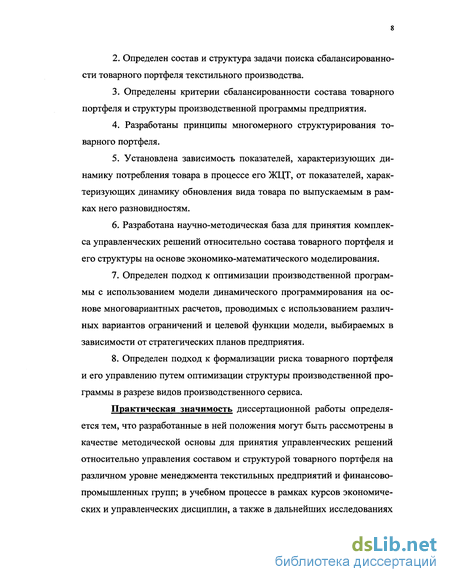 8

2. Определен состав и структура задачи поиска сбалансированности товарного портфеля текстильного производства.

3. Определены критерии сбалансированности состава товарного портфеля и структуры производственной программы предприятия.

4. Разработаны принципы многомерного структурирования товарного портфеля.

5. Установлена зависимость показателей, характеризующих динамику потребления товара в процессе его ЖЦТ, от показателей, характеризующих динамику обновления вида товара по выпускаемым в рамках него разновидностям.

6. Разработана научно-методическая база для принятия комплекса управленческих решений относительно состава товарного портфеля и его структуры на основе экономико-математического моделирования.

7. Определен подход к оптимизации производственной программы с использованием модели динамического программирования на основе многовариантных расчетов, проводимых с использованием различных вариантов ограничений и целевой функции модели, выбираемых в зависимости от стратегических планов предприятия.

8. Определен подход к формализации риска товарного портфеля и его управлению путем оптимизации структуры производственной программы в разрезе видов производственного сервиса.

Практическая значимость диссертационной работы определяется тем, что разработанные в ней положения могут быть рассмотрены в качестве методической основы для принятия управленческих решений относительно управления составом и структурой товарного портфеля на различном уровне менеджмента текстильных предприятий и финансово-промышленных групп; в учебном процессе в рамках курсов экономических и управленческих дисциплин, а также в дальнейших исследованиях

dsLib.net
библиотека диссертаций